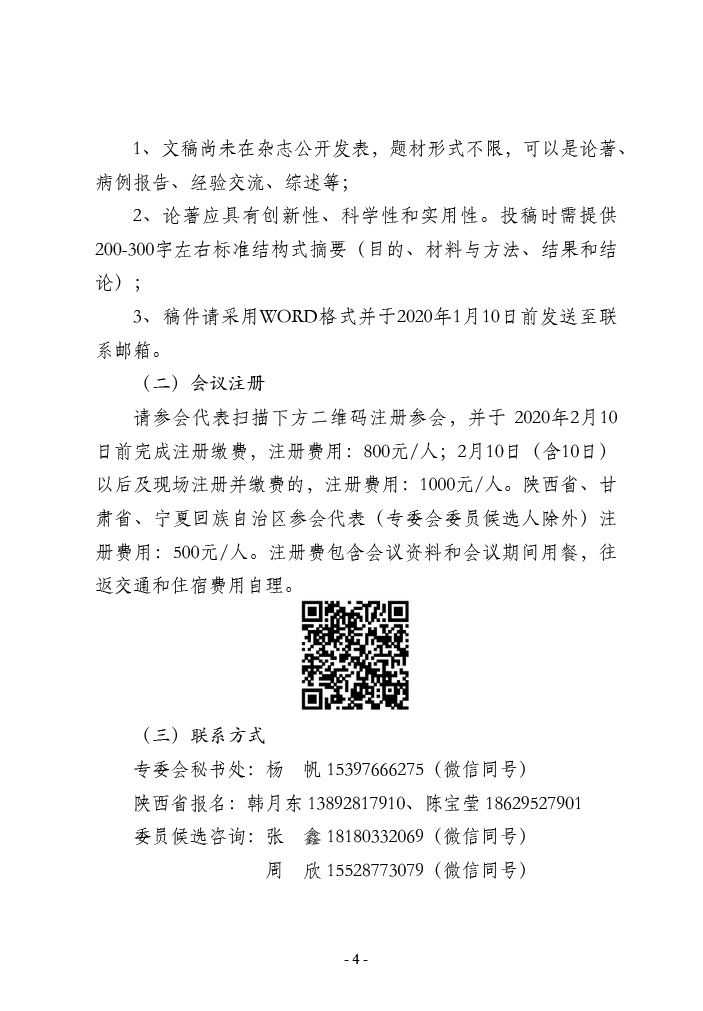 1、文稿尚未在杂志公开发表，题材形式不限，可以是论著、病例报告、经验交流、综述等；

2、论著应具有创新性、科学性和实用性。投稿时需提供200-300字左右标准结构式摘要（目的、材料与方法、结果和结论）；

3、稿件请采用WORD格式并于2020年1月10日前发送至联系邮箱。

（二）会议注册

请参会代表扫描下方二维码注册参会，并于 2020年2月10日前完成注册缴费，注册费用：800元/人；2月10日（含10日）以后及现场注册并缴费的，注册费用：1000元/人。陕西省、甘肃省、宁夏回族自治区参会代表（专委会委员候选人除外）注册费用：500元/人。注册费包含会议资料和会议期间用餐，往返交通和住宿费用自理。

（三）联系方式

专委会秘书处：杨　帆 15397666275（微信同号）

陕西省报名：韩月东 13892817910、陈宝莹 18629527901

委员候选咨询：张　鑫 18180332069（微信同号）

周　欣 15528773079（微信同号）

- 4 -